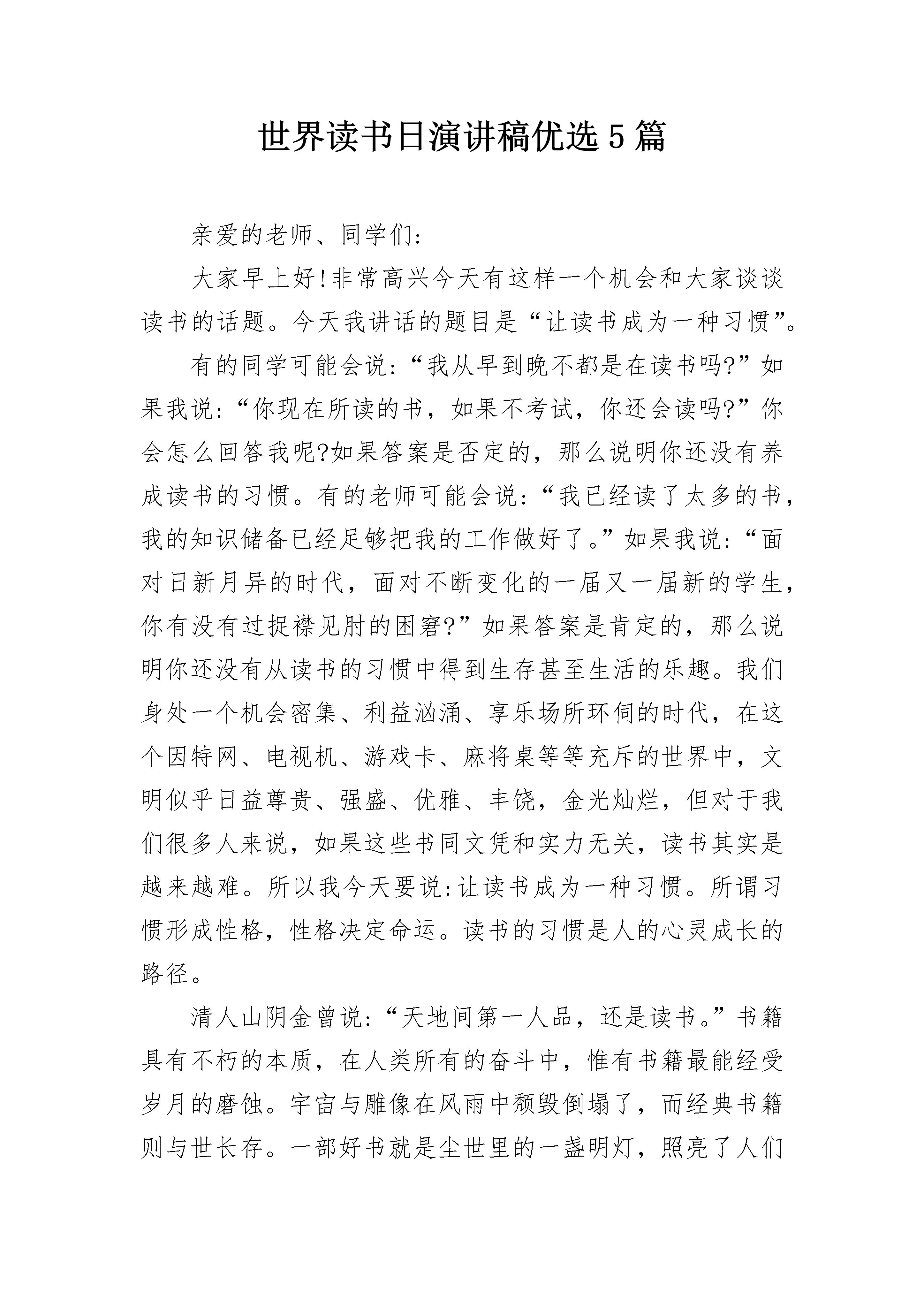 世界读书日演讲稿优选5篇

亲爱的老师、同学们:

大家早上好!非常高兴今天有这样一个机会和大家谈谈读书的话题。今天我讲话的题目是“让读书成为一种习惯”。

有的同学可能会说:“我从早到晚不都是在读书吗?”如果我说:“你现在所读的书，如果不考试，你还会读吗?”你会怎么回答我呢?如果答案是否定的，那么说明你还没有养成读书的习惯。有的老师可能会说:“我已经读了太多的书，我的知识储备已经足够把我的工作做好了。”如果我说:“面对日新月异的时代，面对不断变化的一届又一届新的学生，你有没有过捉襟见肘的困窘?”如果答案是肯定的，那么说明你还没有从读书的习惯中得到生存甚至生活的乐趣。我们身处一个机会密集、利益汹涌、享乐场所环伺的时代，在这个因特网、电视机、游戏卡、麻将桌等等充斥的世界中，文明似乎日益尊贵、强盛、优雅、丰饶，金光灿烂，但对于我们很多人来说，如果这些书同文凭和实力无关，读书其实是越来越难。所以我今天要说:让读书成为一种习惯。所谓习惯形成性格，性格决定命运。读书的习惯是人的心灵成长的路径。

清人山阴金曾说:“天地间第一人品，还是读书。”书籍具有不朽的本质，在人类所有的奋斗中，惟有书籍最能经受岁月的磨蚀。宇宙与雕像在风雨中颓毁倒塌了，而经典书籍则与世长存。一部好书就是尘世里的一盏明灯，照亮了人们